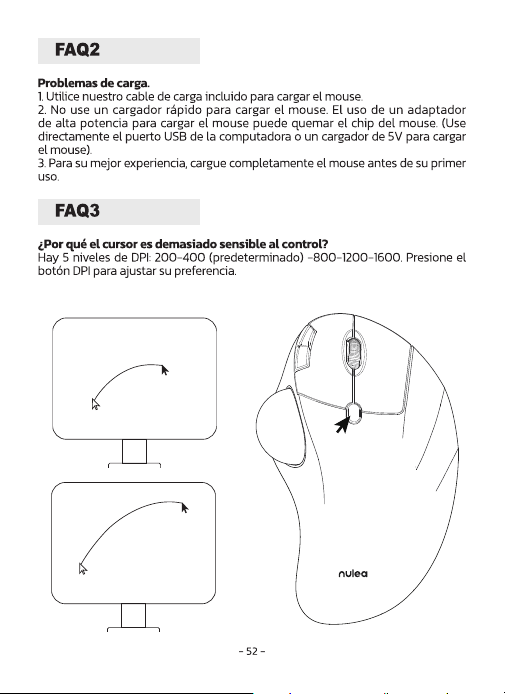 FAQ2

Problemas de carga.
1. Utilice nuestro cable de carga incluido para cargar el mouse.
2. No use un cargador rápido para cargar el mouse. El uso de un adaptador de alta potencia para cargar el mouse puede quemar el chip del mouse. (Use directamente el puerto USB de la computadora o un cargador de 5V para cargar el mouse).
3. Para su mejor experiencia, cargue completamente el mouse antes de su primer uso.

FAQ3

¿Por qué el cursor es demasiado sensible al control?
Hay 5 niveles de DPI: 200-400 (predeterminado) -800-1200-1600. Presione el botón DPI para ajustar su preferencia.

nulea

- 52 -